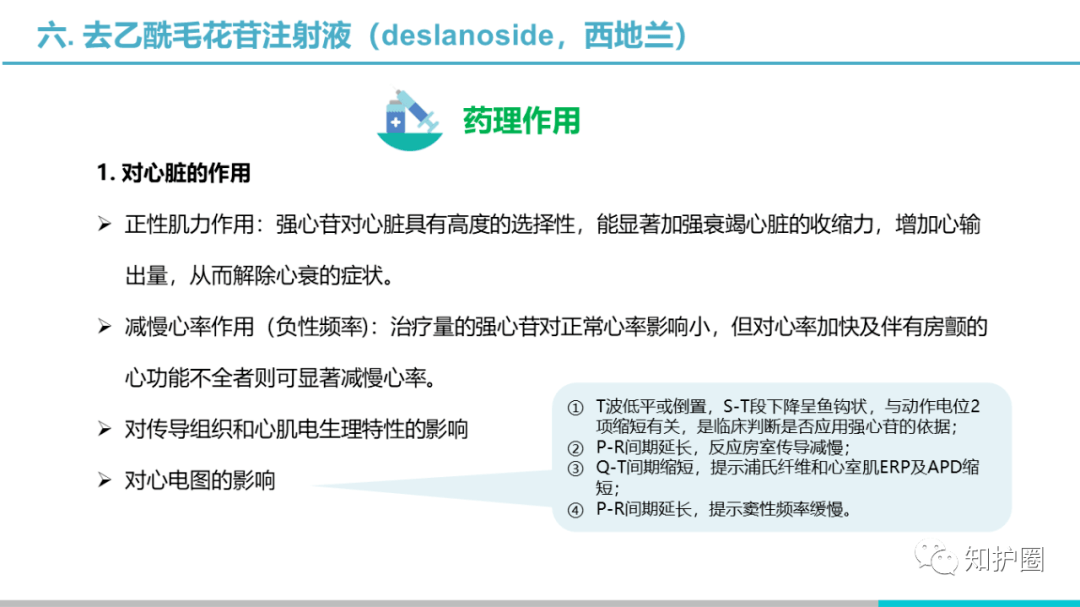 六. 去乙酰毛花苷注射液（deslanoside，西地兰）

药理作用

1. 对心脏的作用

➢ 正性肌力作用：强心苷对心脏具有高度的选择性，能显著加强衰竭心脏的收缩力，增加心输出量，从而解除心衰的症状。

➢ 减慢心率作用（负性频率）：治疗量的强心苷对正常心率影响小，但对心率加快及伴有房颤的心功能不全者则可显著减慢心率。

➢ 对传导组织和心肌电生理特性的影响

➢ 对心电图的影响

① T波低平或倒置，S-T段下降呈鱼钩状，与动作电位2项缩短有关，是临床判断是否应用强心苷的依据；
② P-R间期延长，反应房室传导减慢；
③ Q-T间期缩短，提示浦氏纤维和心室肌ERP及APD缩短；
④ P-R间期延长，提示窦性频率缓慢。

知护圈